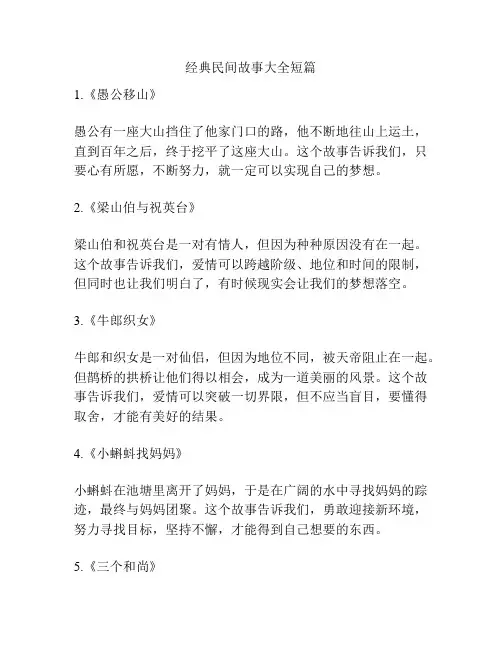 经典民间故事大全短篇

1.《愚公移山》

愚公有一座大山挡住了他家门口的路，他不断地往山上运土，直到百年之后，终于挖平了这座大山。这个故事告诉我们，只要心有所愿，不断努力，就一定可以实现自己的梦想。

2.《梁山伯与祝英台》

梁山伯和祝英台是一对有情人，但因为种种原因没有在一起。这个故事告诉我们，爱情可以跨越阶级、地位和时间的限制，但同时也让我们明白了，有时候现实会让我们的梦想落空。

3.《牛郎织女》

牛郎和织女是一对仙侣，但因为地位不同，被天帝阻止在一起。但鹊桥的拱桥让他们得以相会，成为一道美丽的风景。这个故事告诉我们，爱情可以突破一切界限，但不应当盲目，要懂得取舍，才能有美好的结果。

4.《小蝌蚪找妈妈》

小蝌蚪在池塘里离开了妈妈，于是在广阔的水中寻找妈妈的踪迹，最终与妈妈团聚。这个故事告诉我们，勇敢迎接新环境，努力寻找目标，坚持不懈，才能得到自己想要的东西。

5.《三个和尚》